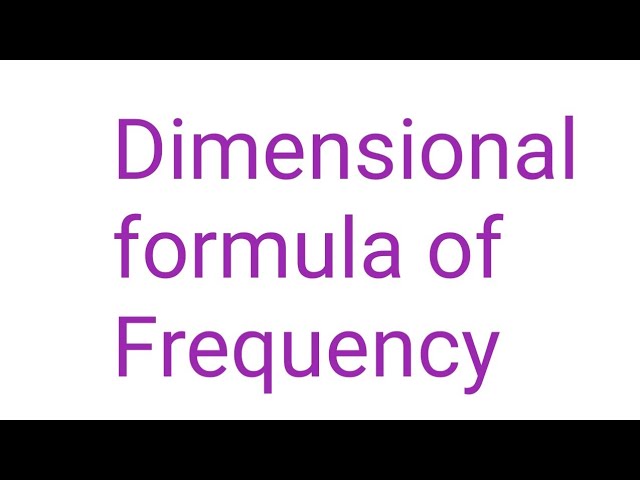 Dimensional formula of Frequency